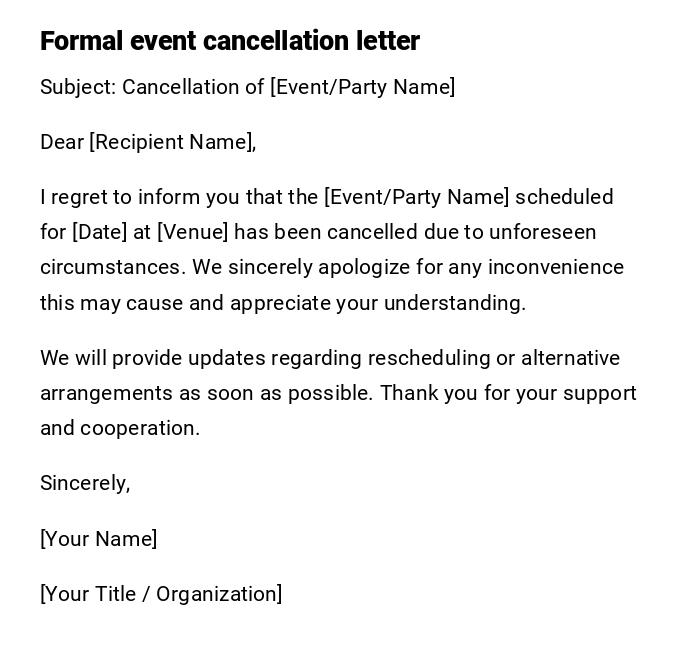 Formal event cancellation letter

Subject: Cancellation of [Event/Party Name]

Dear [Recipient Name],

I regret to inform you that the [Event/Party Name] scheduled for [Date] at [Venue] has been cancelled due to unforeseen circumstances. We sincerely apologize for any inconvenience this may cause and appreciate your understanding.

We will provide updates regarding rescheduling or alternative arrangements as soon as possible. Thank you for your support and cooperation.

Sincerely,

[Your Name]

[Your Title / Organization]